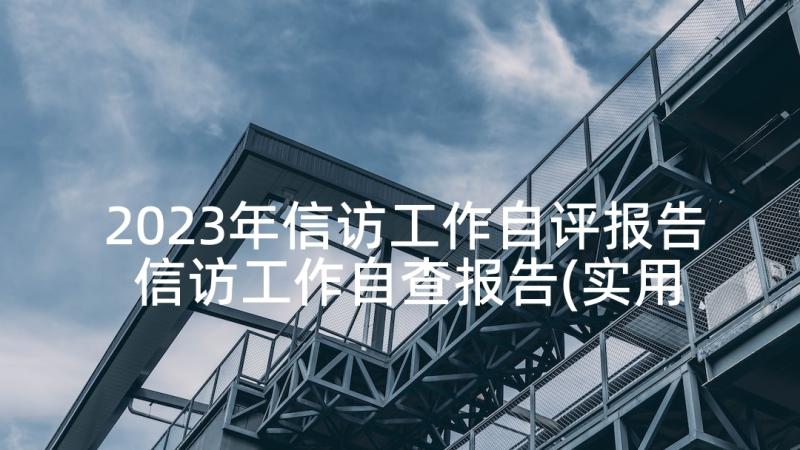 2023年信访工作自评报告
信访工作自查报告(实用